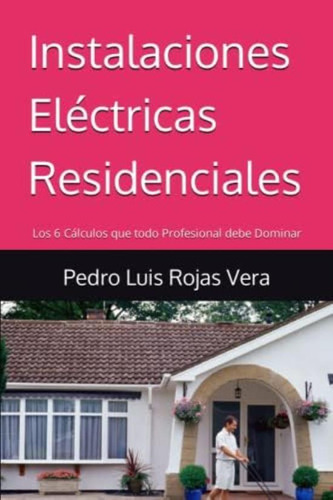 Instalaciones Eléctricas Residenciales

Los 6 Cálculos que todo Profesional debe Dominar

Pedro Luis Rojas Vera